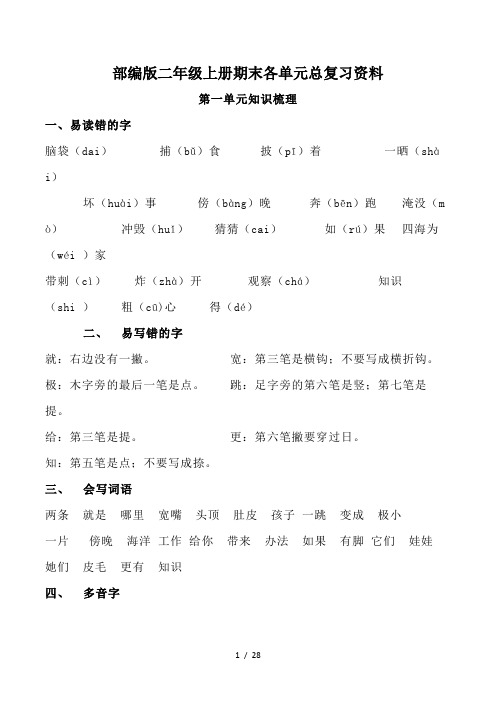 部编版二年级上册期末各单元总复习资料

第一单元知识梳理

一、易读错的字

脑袋（dai）　　捕（bǔ）食　　披（pī）着　　一晒（shài）

坏（huài）事　　傍（bàng）晚　　奔（bēn）跑　　淹没（mò）　　冲毁（huǐ）　　猜猜（cai）　　如（rú）果　　四海为（wéi ）家

带刺（cì）　　炸（zhà）开　　观察（chá）　　知识（shi ）　　粗（cū）心　　得（dé）

二、　易写错的字

就：右边没有一撇。　　宽：第三笔是横钩；不要写成横折钩。

极：木字旁的最后一笔是点。　　跳：足字旁的第六笔是竖；第七笔是提。

给：第三笔是提。　　更：第六笔撇要穿过日。

知：第五笔是点；不要写成捺。

三、　会写词语

两条　就是　哪里　宽嘴　头顶　肚皮　孩子　一跳　变成　极小

一片　傍晚　海洋　工作　给你　带来　办法　如果　有脚　它们　娃娃

她们　皮毛　更有　知识

四、　多音字

1 / 28